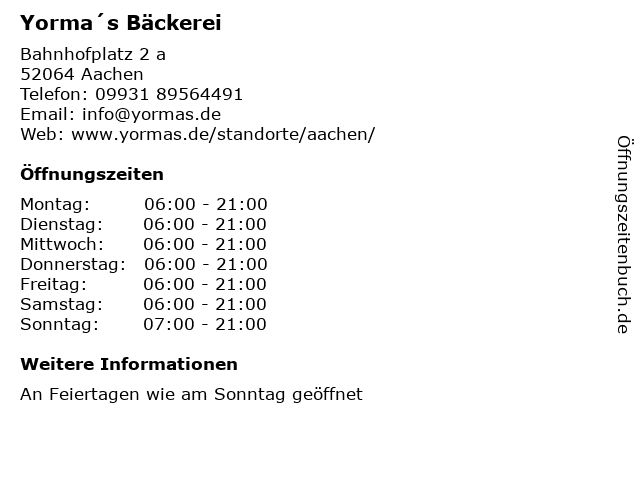 Yorma´s Bäckerei

Bahnhofplatz 2 a
52064 Aachen
Telefon: 09931 89564491
Email: info@yormas.de
Web: www.yormas.de/standorte/aachen/

Öffnungszeiten

| | |
|---|---|
| Montag: | 06:00 - 21:00 |
| Dienstag: | 06:00 - 21:00 |
| Mittwoch: | 06:00 - 21:00 |
| Donnerstag: | 06:00 - 21:00 |
| Freitag: | 06:00 - 21:00 |
| Samstag: | 06:00 - 21:00 |
| Sonntag: | 07:00 - 21:00 |

Weitere Informationen

An Feiertagen wie am Sonntag geöffnet

Öffnungszeitenbuch.de